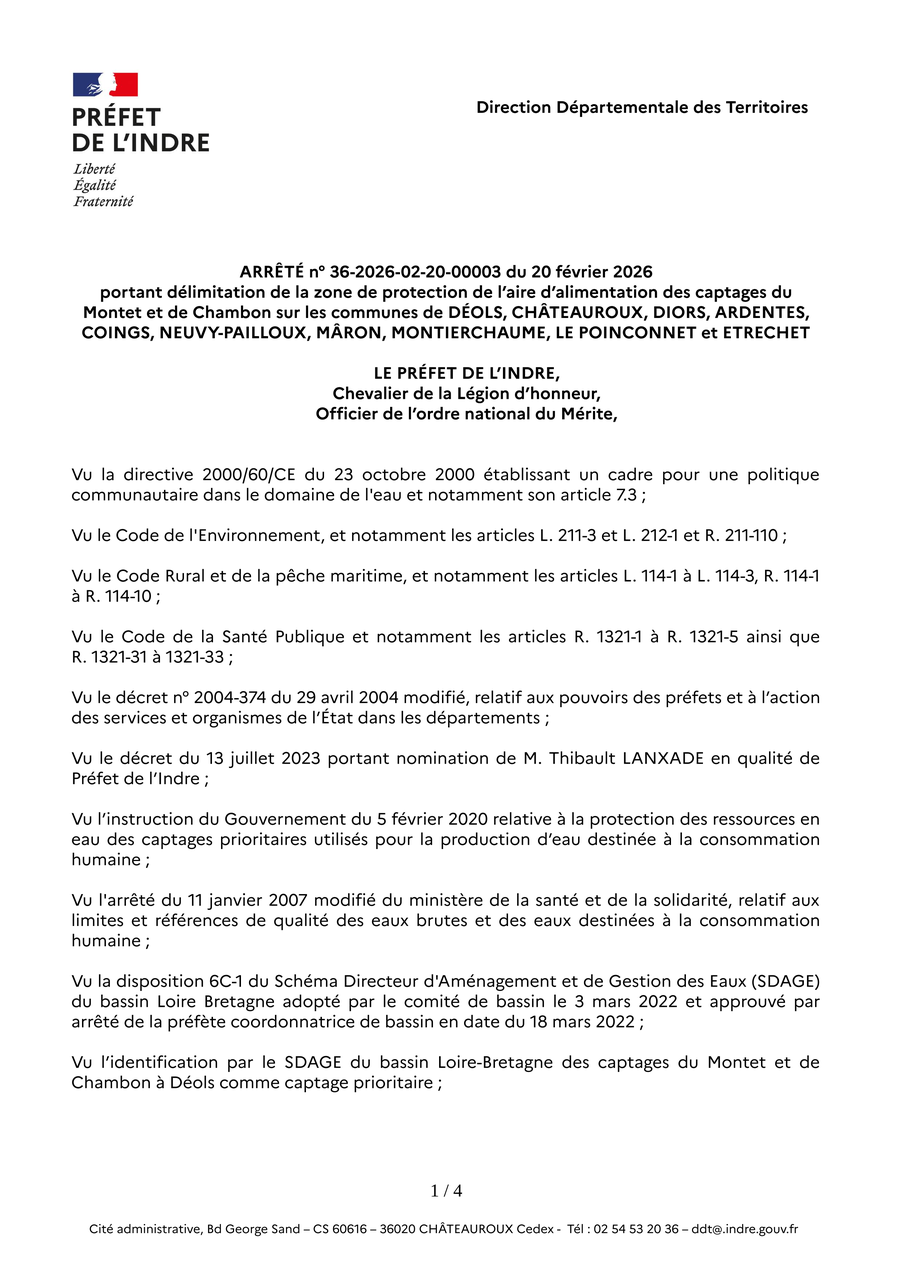 PRÉFET
DE L'INDRE
Liberté
Égalité
Fraternité

Direction Départementale des Territoires

ARRÊTÉ n° 36-2026-02-20-00003 du 20 février 2026
portant délimitation de la zone de protection de l'aire d'alimentation des captages du Montet et de Chambon sur les communes de DÉOLS, CHÂTEAUROUX, DIORS, ARDENTES, COINGS, NEUVY-PAILLOUX, MÂRON, MONTIERCHAUME, LE POINCONNET et ETRECHET

LE PRÉFET DE L'INDRE,
Chevalier de la Légion d'honneur,
Officier de l'ordre national du Mérite,

Vu la directive 2000/60/CE du 23 octobre 2000 établissant un cadre pour une politique communautaire dans le domaine de l'eau et notamment son article 7.3 ;

Vu le Code de l'Environnement, et notamment les articles L. 211-3 et L. 212-1 et R. 211-110 ;

Vu le Code Rural et de la pêche maritime, et notamment les articles L. 114-1 à L. 114-3, R. 114-1 à R. 114-10 ;

Vu le Code de la Santé Publique et notamment les articles R. 1321-1 à R. 1321-5 ainsi que R. 1321-31 à 1321-33 ;

Vu le décret n° 2004-374 du 29 avril 2004 modifié, relatif aux pouvoirs des préfets et à l'action des services et organismes de l'État dans les départements ;

Vu le décret du 13 juillet 2023 portant nomination de M. Thibault LANXADE en qualité de Préfet de l'Indre ;

Vu l'instruction du Gouvernement du 5 février 2020 relative à la protection des ressources en eau des captages prioritaires utilisés pour la production d'eau destinée à la consommation humaine ;

Vu l'arrêté du 11 janvier 2007 modifié du ministère de la santé et de la solidarité, relatif aux limites et références de qualité des eaux brutes et des eaux destinées à la consommation humaine ;

Vu la disposition 6C-1 du Schéma Directeur d'Aménagement et de Gestion des Eaux (SDAGE) du bassin Loire Bretagne adopté par le comité de bassin le 3 mars 2022 et approuvé par arrêté de la préfète coordonnatrice de bassin en date du 18 mars 2022 ;

Vu l'identification par le SDAGE du bassin Loire-Bretagne des captages du Montet et de Chambon à Déols comme captage prioritaire ;

1 / 4

Cité administrative, Bd George Sand – CS 60616 – 36020 CHÂTEAUROUX Cedex - Tél : 02 54 53 20 36 – ddt@.indre.gouv.fr